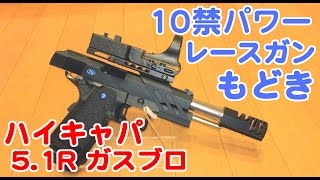 10禁パワー
レースガン
もどき

ハイキャパ
5.1R ガスブロ